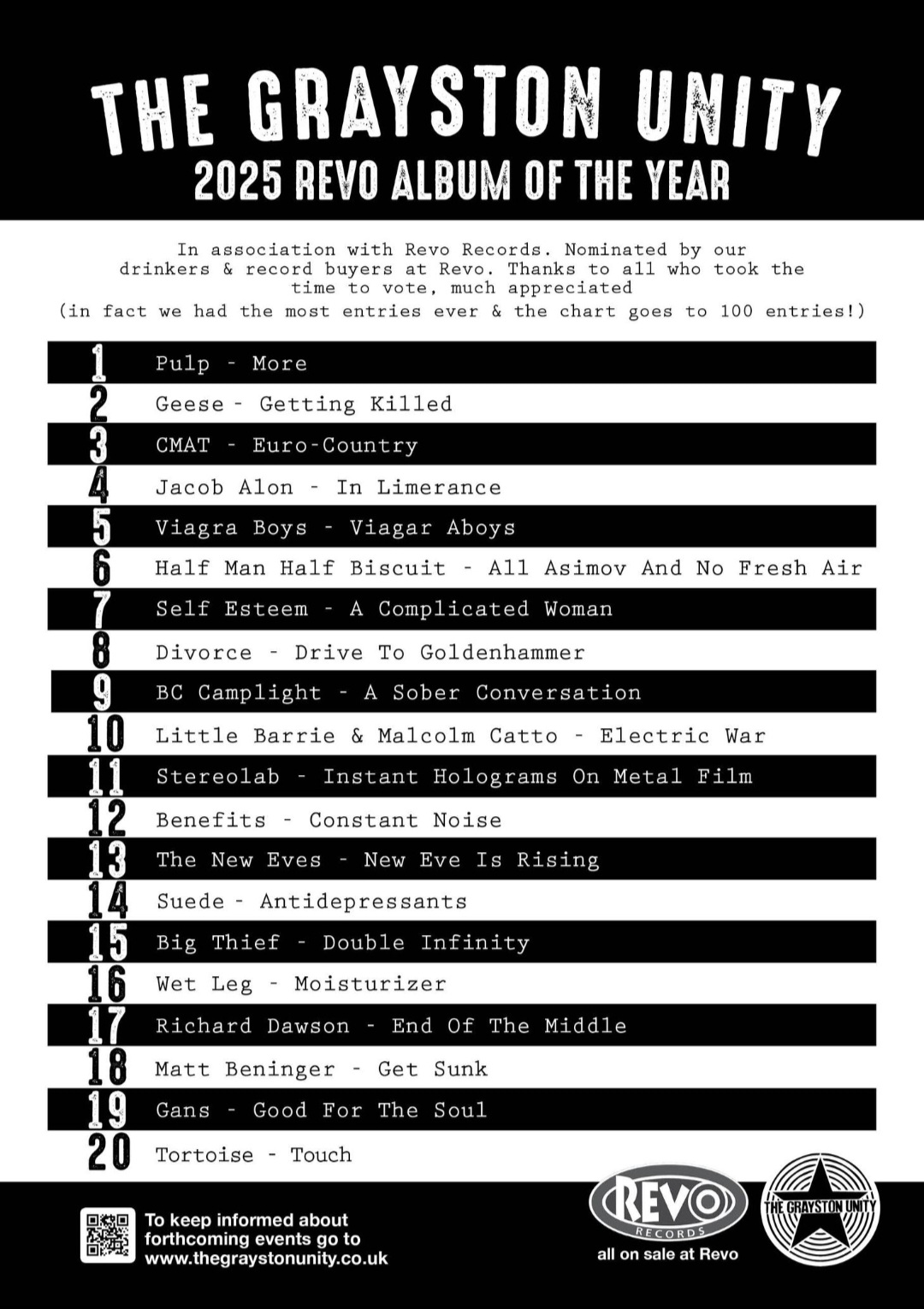 THE GRAYSTON UNITY
2025 REVO ALBUM OF THE YEAR

In association with Revo Records. Nominated by our drinkers & record buyers at Revo. Thanks to all who took the time to vote, much appreciated
(in fact we had the most entries ever & the chart goes to 100 entries!)

1 Pulp - More
2 Geese - Getting Killed
3 CMAT - Euro-Country
4 Jacob Alon - In Limerance
5 Viagra Boys - Viagar Aboys
6 Half Man Half Biscuit - All Asimov And No Fresh Air
7 Self Esteem - A Complicated Woman
8 Divorce - Drive To Goldenhammer
9 BC Camplight - A Sober Conversation
10 Little Barrie & Malcolm Catto - Electric War
11 Stereolab - Instant Holograms On Metal Film
12 Benefits - Constant Noise
13 The New Eves - New Eve Is Rising
14 Suede - Antidepressants
15 Big Thief - Double Infinity
16 Wet Leg - Moisturizer
17 Richard Dawson - End Of The Middle
18 Matt Beninger - Get Sunk
19 Gans - Good For The Soul
20 Tortoise - Touch

To keep informed about forthcoming events go to www.thegraystonunity.co.uk

REVO RECORDS
all on sale at Revo

THE GRAYSTON UNITY